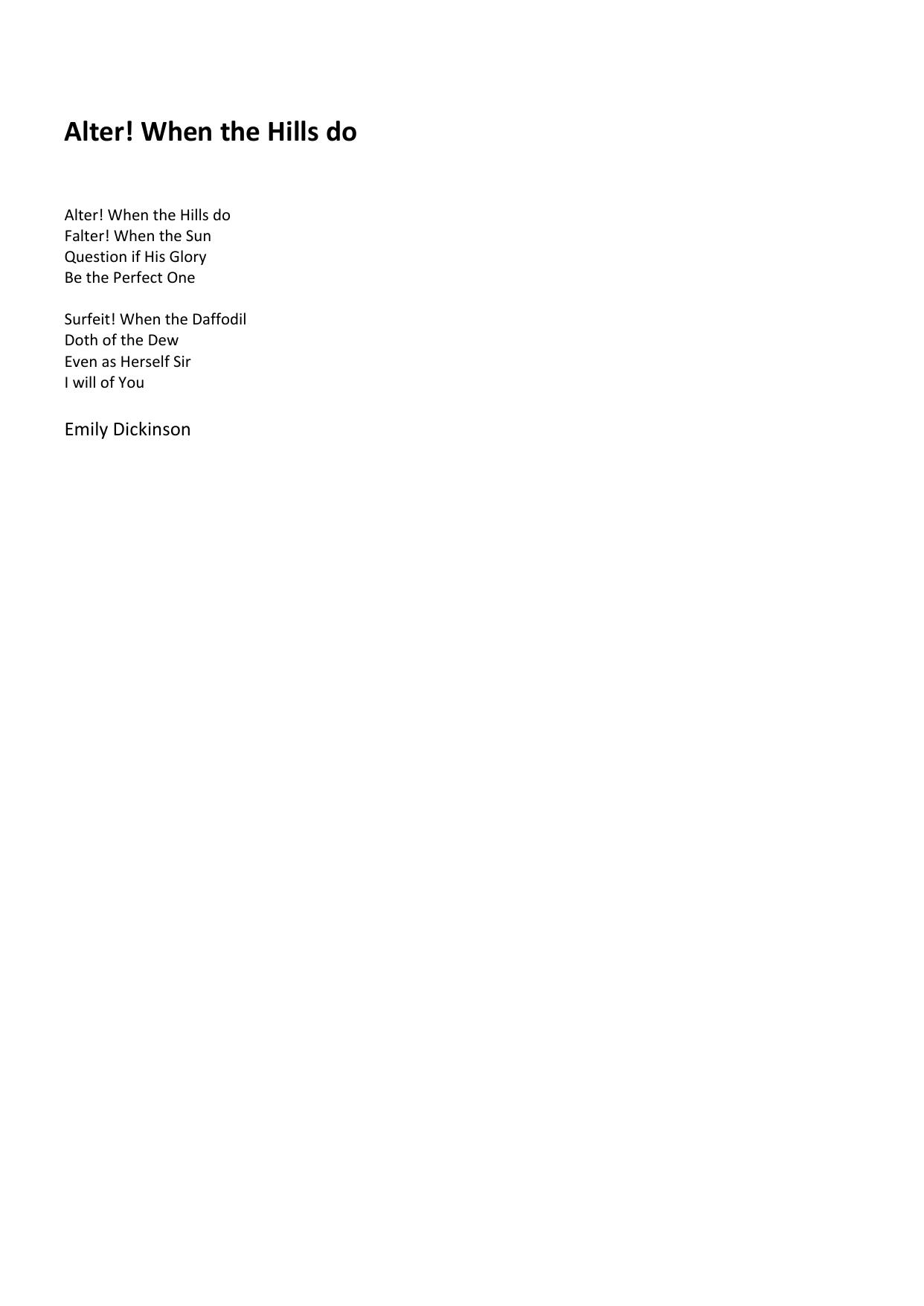 Alter! When the Hills do

Alter! When the Hills do
Falter! When the Sun
Question if His Glory
Be the Perfect One

Surfeit! When the Daffodil
Doth of the Dew
Even as Herself Sir
I will of You

Emily Dickinson